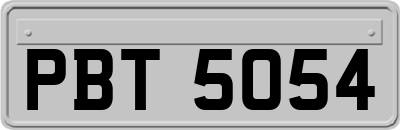 PBT 5054